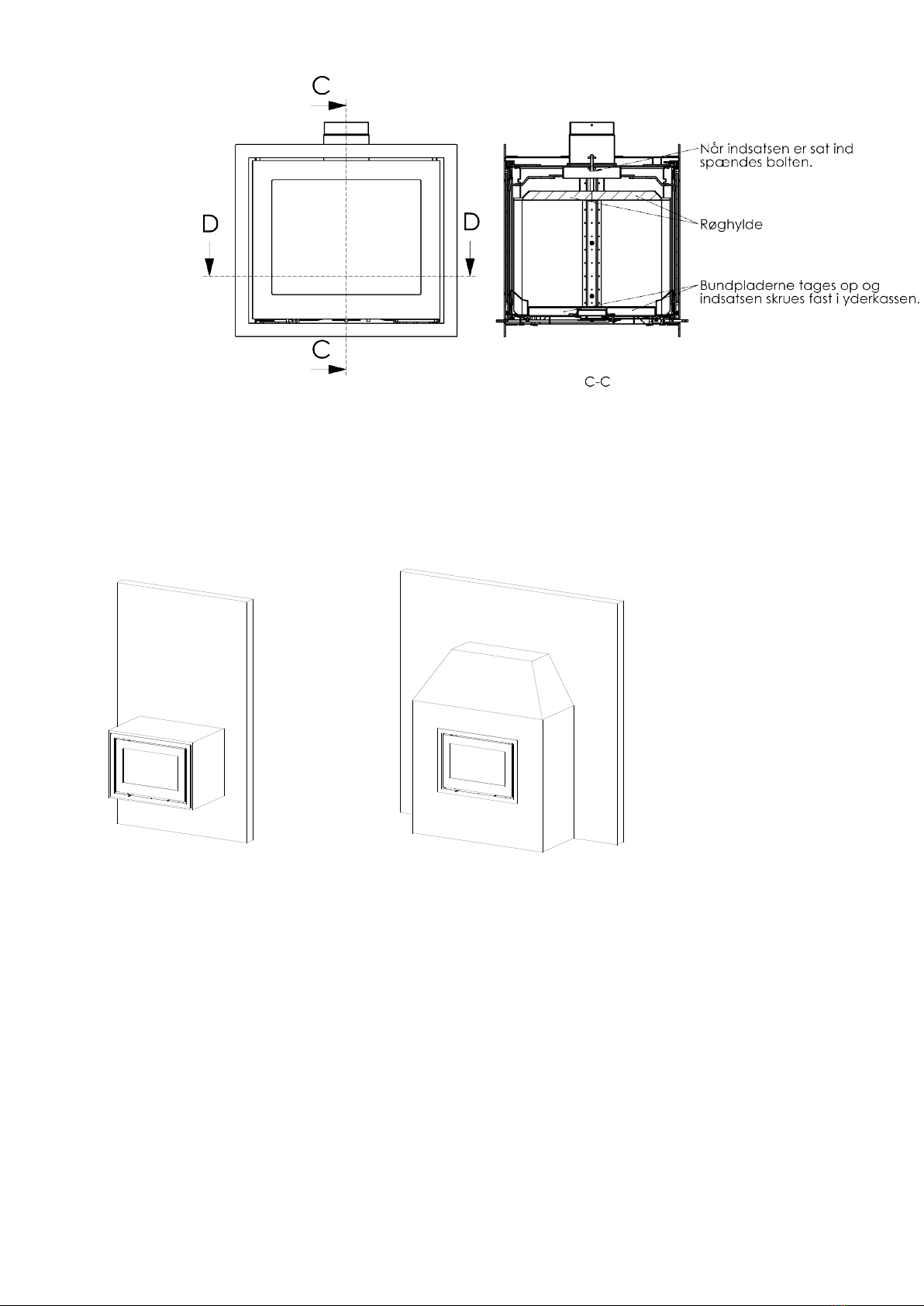 C

D

D

C

Når indsatsen er sat ind spændes bolten.

Røghylde

Bundpladerne tages op og indsatsen skrues fast i yderkassen.

C-C